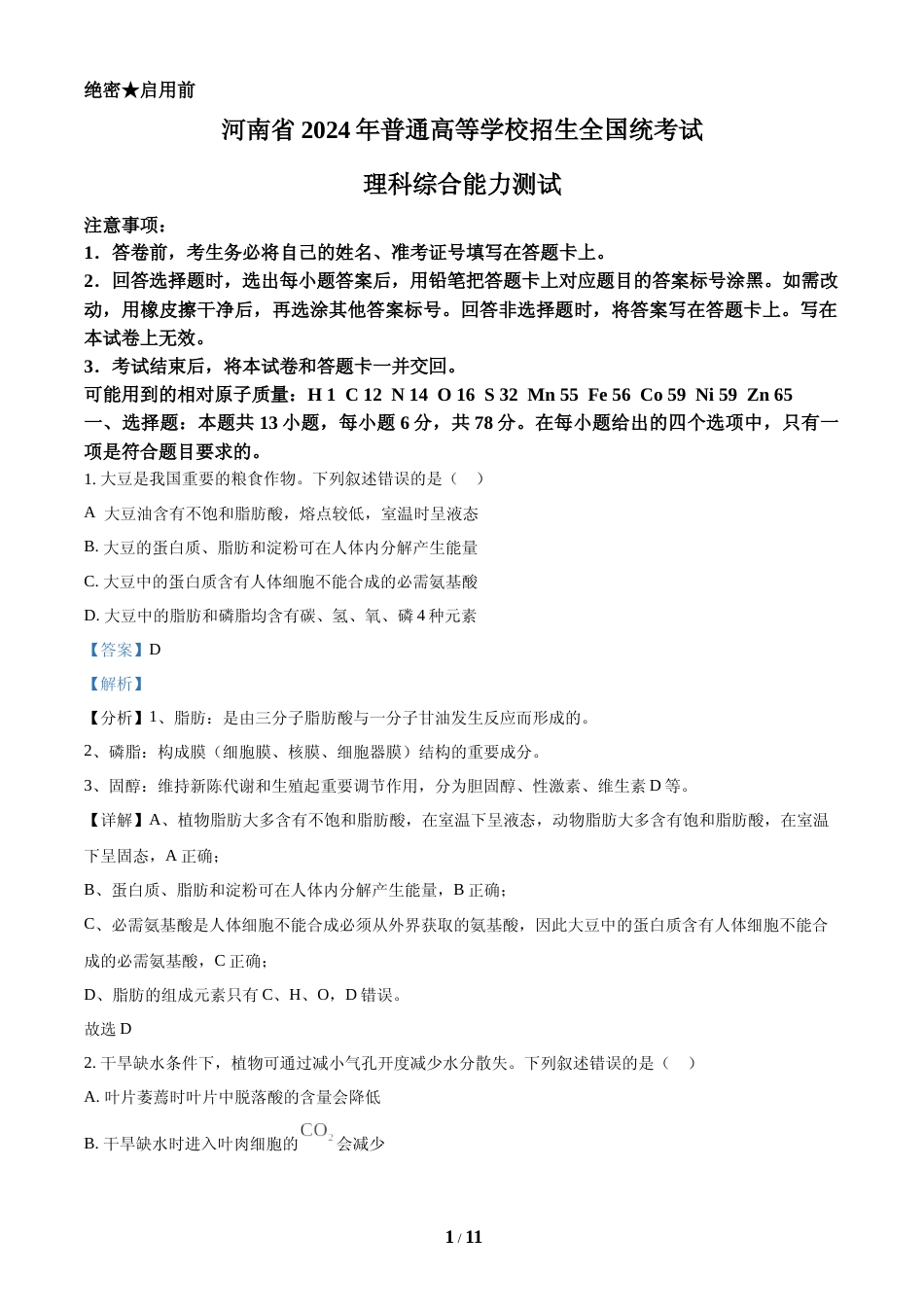 绝密★启用前

河南省 2024 年普通高等学校招生全国统考试

理科综合能力测试

注意事项：

1．答卷前，考生务必将自己的姓名、准考证号填写在答题卡上。

2．回答选择题时，选出每小题答案后，用铅笔把答题卡上对应题目的答案标号涂黑。如需改动，用橡皮擦干净后，再选涂其他答案标号。回答非选择题时，将答案写在答题卡上。写在本试卷上无效。

3．考试结束后，将本试卷和答题卡一并交回。

可能用到的相对原子质量：H 1 C 12 N 14 O 16 S 32 Mn 55 Fe 56 Co 59 Ni 59 Zn 65

一、选择题：本题共 13 小题，每小题 6 分，共 78 分。在每小题给出的四个选项中，只有一项是符合题目要求的。

1. 大豆是我国重要的粮食作物。下列叙述错误的是（　）

A 大豆油含有不饱和脂肪酸，熔点较低，室温时呈液态

B. 大豆的蛋白质、脂肪和淀粉可在人体内分解产生能量

C. 大豆中的蛋白质含有人体细胞不能合成的必需氨基酸

D. 大豆中的脂肪和磷脂均含有碳、氢、氧、磷 4 种元素

【答案】D

【解析】

【分析】1、脂肪：是由三分子脂肪酸与一分子甘油发生反应而形成的。

2、磷脂：构成膜（细胞膜、核膜、细胞器膜）结构的重要成分。

3、固醇：维持新陈代谢和生殖起重要调节作用，分为胆固醇、性激素、维生素 D 等。

【详解】A、植物脂肪大多含有不饱和脂肪酸，在室温下呈液态，动物脂肪大多含有饱和脂肪酸，在室温下呈固态，A 正确；

B、蛋白质、脂肪和淀粉可在人体内分解产生能量，B 正确；

C、必需氨基酸是人体细胞不能合成必须从外界获取的氨基酸，因此大豆中的蛋白质含有人体细胞不能合成的必需氨基酸，C 正确；

D、脂肪的组成元素只有 C、H、O，D 错误。

故选 D

2. 干旱缺水条件下，植物可通过减小气孔开度减少水分散失。下列叙述错误的是（　）

A. 叶片萎蔫时叶片中脱落酸的含量会降低

B. 干旱缺水时进入叶肉细胞的 $CO_2$ 会减少

1 / 11